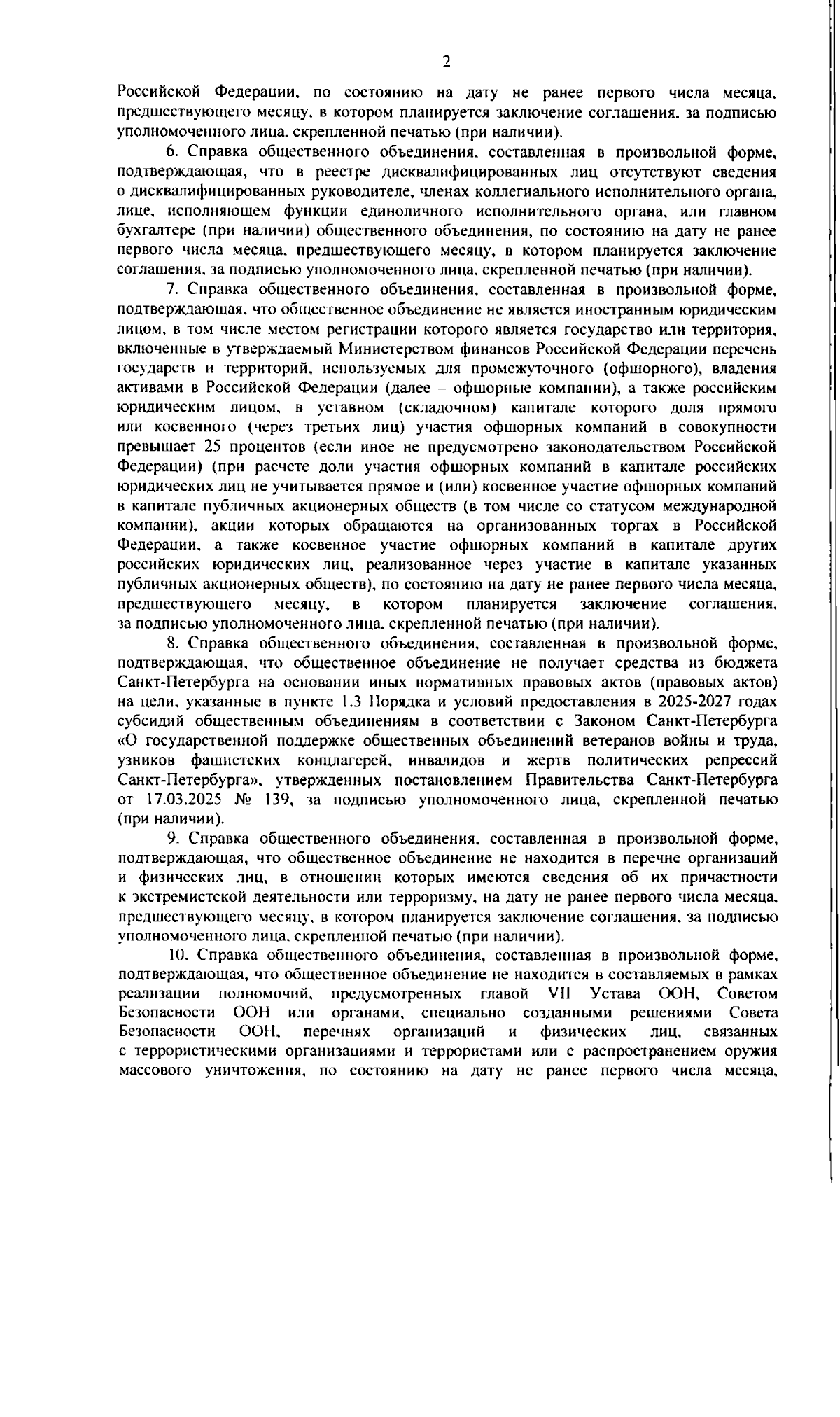 2

Российской Федерации, по состоянию на дату не ранее первого числа месяца, предшествующего месяцу, в котором планируется заключение соглашения, за подписью уполномоченного лица, скрепленной печатью (при наличии).

6. Справка общественного объединения, составленная в произвольной форме, подтверждающая, что в реестре дисквалифицированных лиц отсутствуют сведения о дисквалифицированных руководителе, членах коллегиального исполнительного органа, лице, исполняющем функции единоличного исполнительного органа, или главном бухгалтере (при наличии) общественного объединения, по состоянию на дату не ранее первого числа месяца, предшествующего месяцу, в котором планируется заключение соглашения, за подписью уполномоченного лица, скрепленной печатью (при наличии).

7. Справка общественного объединения, составленная в произвольной форме, подтверждающая, что общественное объединение не является иностранным юридическим лицом, в том числе местом регистрации которого является государство или территория, включенные в утверждаемый Министерством финансов Российской Федерации перечень государств и территорий, используемых для промежуточного (офшорного), владения активами в Российской Федерации (далее – офшорные компании), а также российским юридическим лицом, в уставном (складочном) капитале которого доля прямого или косвенного (через третьих лиц) участия офшорных компаний в совокупности превышает 25 процентов (если иное не предусмотрено законодательством Российской Федерации) (при расчете доли участия офшорных компаний в капитале российских юридических лиц не учитывается прямое и (или) косвенное участие офшорных компаний в капитале публичных акционерных обществ (в том числе со статусом международной компании), акции которых обращаются на организованных торгах в Российской Федерации, а также косвенное участие офшорных компаний в капитале других российских юридических лиц, реализованное через участие в капитале указанных публичных акционерных обществ), по состоянию на дату не ранее первого числа месяца, предшествующего месяцу, в котором планируется заключение соглашения, за подписью уполномоченного лица, скрепленной печатью (при наличии).

8. Справка общественного объединения, составленная в произвольной форме, подтверждающая, что общественное объединение не получает средства из бюджета Санкт-Петербурга на основании иных нормативных правовых актов (правовых актов) на цели, указанные в пункте 1.3 Порядка и условий предоставления в 2025-2027 годах субсидий общественным объединениям в соответствии с Законом Санкт-Петербурга «О государственной поддержке общественных объединений ветеранов войны и труда, узников фашистских концлагерей, инвалидов и жертв политических репрессий Санкт-Петербурга», утвержденных постановлением Правительства Санкт-Петербурга от 17.03.2025 № 139, за подписью уполномоченного лица, скрепленной печатью (при наличии).

9. Справка общественного объединения, составленная в произвольной форме, подтверждающая, что общественное объединение не находится в перечне организаций и физических лиц, в отношении которых имеются сведения об их причастности к экстремистской деятельности или терроризму, на дату не ранее первого числа месяца, предшествующего месяцу, в котором планируется заключение соглашения, за подписью уполномоченного лица, скрепленной печатью (при наличии).

10. Справка общественного объединения, составленная в произвольной форме, подтверждающая, что общественное объединение не находится в составляемых в рамках реализации полномочий, предусмотренных главой VII Устава ООН, Советом Безопасности ООН или органами, специально созданными решениями Совета Безопасности ООН, перечнях организаций и физических лиц, связанных с террористическими организациями и террористами или с распространением оружия массового уничтожения, по состоянию на дату не ранее первого числа месяца,